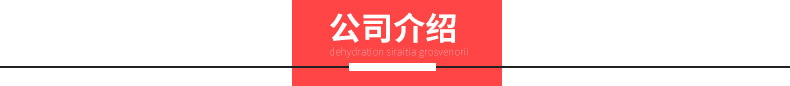 公司介绍

dehydration siraitia grosvenorii